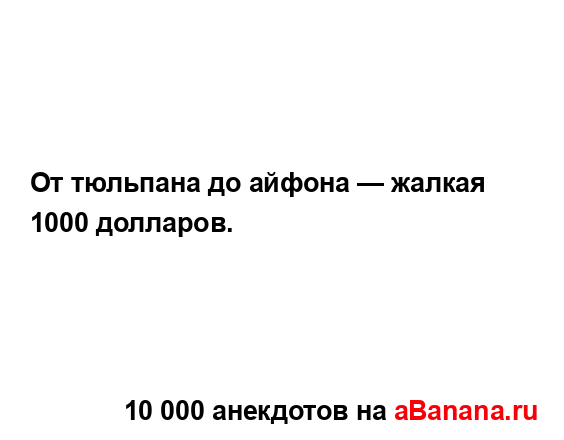 От тюльпана до айфона — жалкая 1000 долларов.

10 000 анекдотов на aBanana.ru